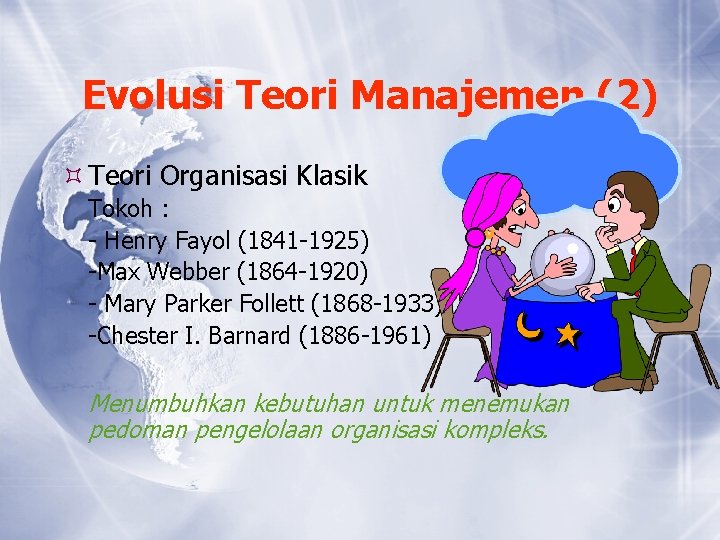 Evolusi Teori Manajemen (2)

Teori Organisasi Klasik
Tokoh :
- Henry Fayol (1841-1925)
-Max Webber (1864-1920)
- Mary Parker Follett (1868-1933)
-Chester I. Barnard (1886-1961)

Menumbuhkan kebutuhan untuk menemukan pedoman pengelolaan organisasi kompleks.